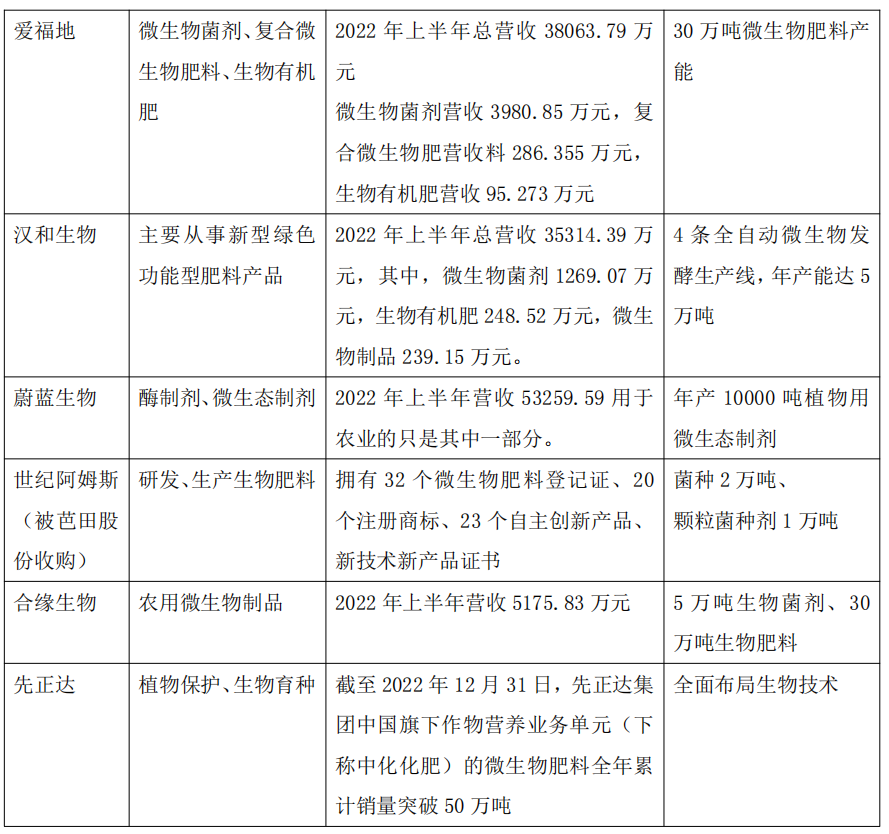 | 爱福地 | 微生物菌剂、复合微生物肥料、生物有机肥 | 2022 年上半年总营收 38063.79 万元 微生物菌剂营收 3980.85 万元，复合微生物肥营收料 286.355 万元，生物有机肥营收 95.273 万元 | 30 万吨微生物肥料产能 |
|---|---|---|---|
| 汉和生物 | 主要从事新型绿色功能型肥料产品 | 2022 年上半年总营收 35314.39 万元，其中，微生物菌剂 1269.07 万元，生物有机肥 248.52 万元，微生物制品 239.15 万元。 | 4 条全自动微生物发酵生产线，年产能达 5 万吨 |
| 蔚蓝生物 | 酶制剂、微生态制剂 | 2022 年上半年营收 53259.59 用于农业的只是其中一部分。 | 年产 10000 吨植物用微生态制剂 |
| 世纪阿姆斯（被芭田股份收购） | 研发、生产生物肥料 | 拥有 32 个微生物肥料登记证、20 个注册商标、23 个自主创新产品、新技术新产品证书 | 菌种 2 万吨、颗粒菌种剂 1 万吨 |
| 合缘生物 | 农用微生物制品 | 2022 年上半年营收 5175.83 万元 | 5 万吨生物菌剂、30 万吨生物肥料 |
| 先正达 | 植物保护、生物育种 | 截至 2022 年 12 月 31 日，先正达集团中国旗下作物营养业务单元（下称中化化肥）的微生物肥料全年累计销量突破 50 万吨 | 全面布局生物技术 |